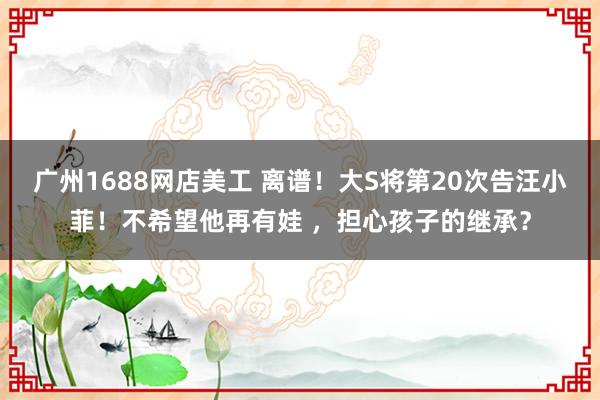 广州1688网店美工 离谱！大S将第20次告汪小菲！不希望他再有娃 ，担心孩子的继承？